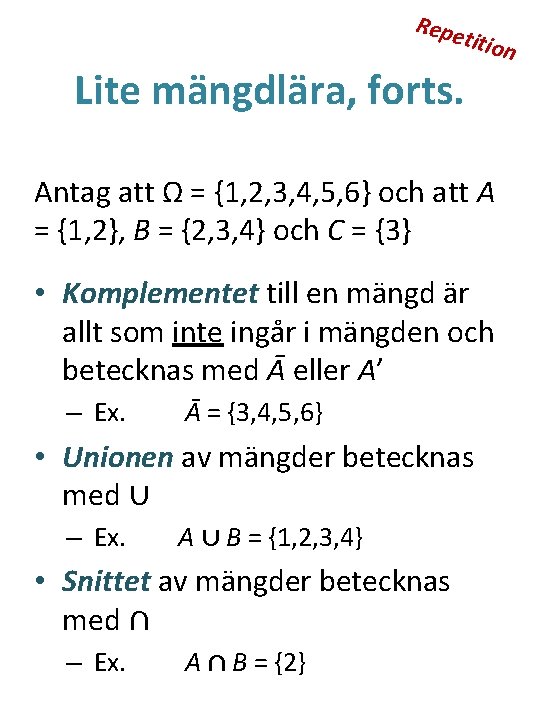 Repetition

Lite mängdlära, forts.

Antag att $\Omega = \{1,2,3,4,5,6\}$ och att $A = \{1,2\}$, $B = \{2,3,4\}$ och $C = \{3\}$

• Komplementet till en mängd är allt som inte ingår i mängden och betecknas med $\bar{A}$ eller $A'$
– Ex. $\bar{A} = \{3,4,5,6\}$

• Unionen av mängder betecknas med $\cup$
– Ex. $A \cup B = \{1,2,3,4\}$

• Snittet av mängder betecknas med $\cap$
– Ex. $A \cap B = \{2\}$